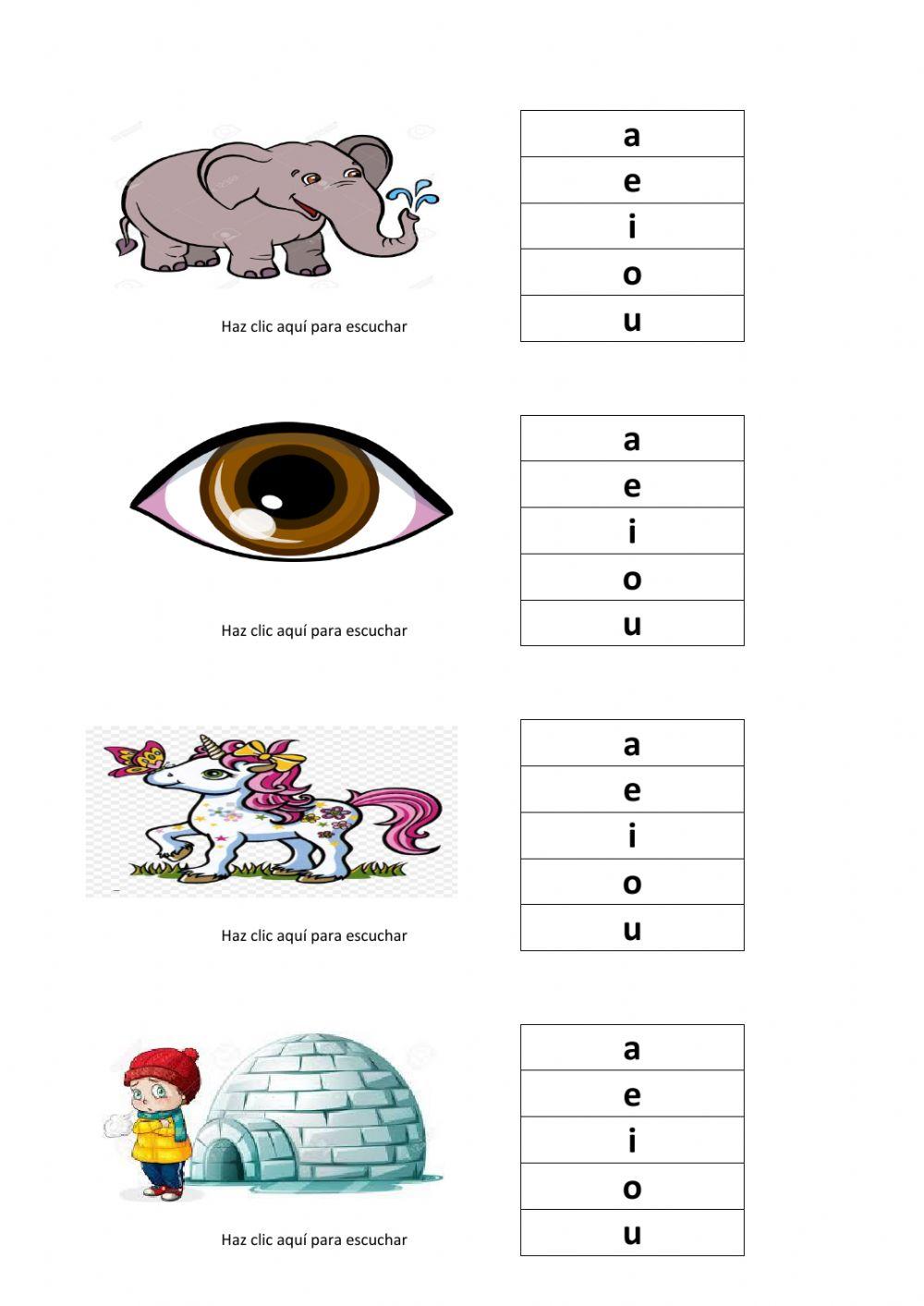 Haz clic aquí para escuchar

| a |
|---|
| e |
| i |
| o |
| u |

Haz clic aquí para escuchar

| a |
|---|
| e |
| i |
| o |
| u |

Haz clic aquí para escuchar

| a |
|---|
| e |
| i |
| o |
| u |

Haz clic aquí para escuchar

| a |
|---|
| e |
| i |
| o |
| u |